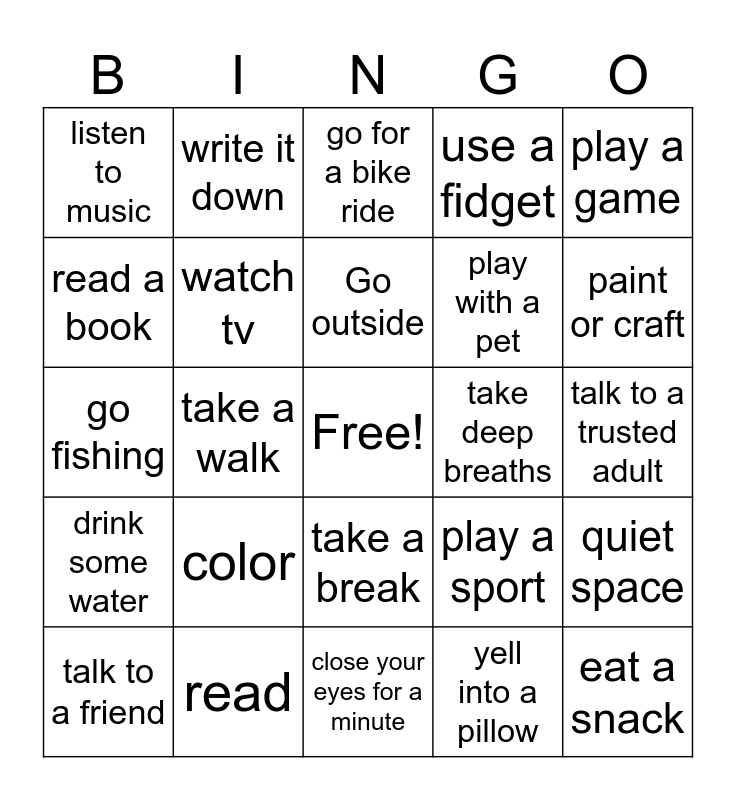 | B | I | N | G | O |
|---|---|---|---|---|
| listen to music | write it down | go for a bike ride | use a fidget | play a game |
| read a book | watch tv | Go outside | play with a pet | paint or craft |
| go fishing | take a walk | Free! | take deep breaths | talk to a trusted adult |
| drink some water | color | take a break | play a sport | quiet space |
| talk to a friend | read | close your eyes for a minute | yell into a pillow | eat a snack |